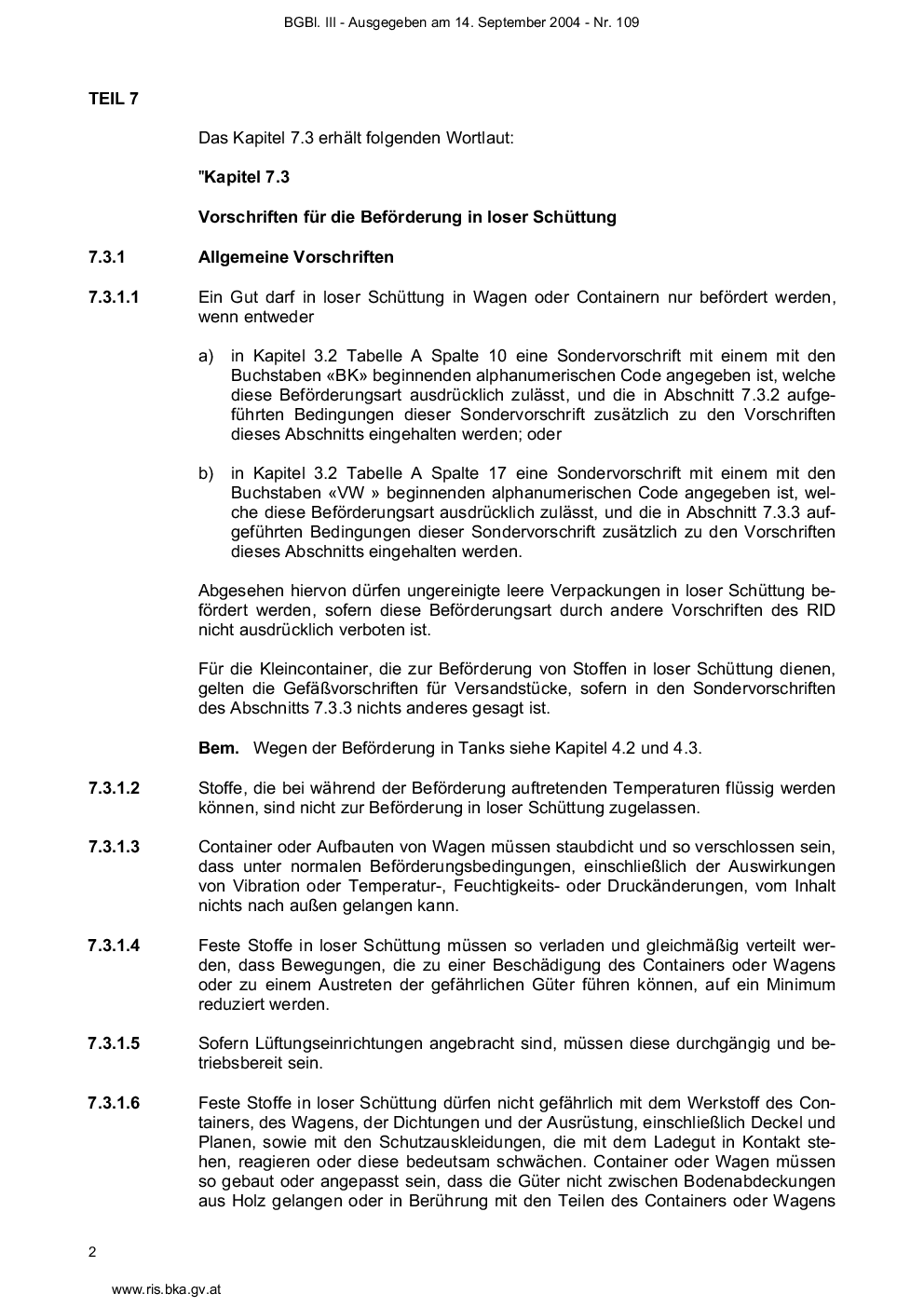 BGBl. III - Ausgegeben am 14. September 2004 - Nr. 109

TEIL 7

Das Kapitel 7.3 erhält folgenden Wortlaut:

"Kapitel 7.3

Vorschriften für die Beförderung in loser Schüttung

7.3.1 Allgemeine Vorschriften

7.3.1.1 Ein Gut darf in loser Schüttung in Wagen oder Containern nur befördert werden, wenn entweder

a) in Kapitel 3.2 Tabelle A Spalte 10 eine Sondervorschrift mit einem mit den Buchstaben «BK» beginnenden alphanumerischen Code angegeben ist, welche diese Beförderungsart ausdrücklich zulässt, und die in Abschnitt 7.3.2 aufgeführten Bedingungen dieser Sondervorschrift zusätzlich zu den Vorschriften dieses Abschnitts eingehalten werden; oder

b) in Kapitel 3.2 Tabelle A Spalte 17 eine Sondervorschrift mit einem mit den Buchstaben «VW » beginnenden alphanumerischen Code angegeben ist, welche diese Beförderungsart ausdrücklich zulässt, und die in Abschnitt 7.3.3 aufgeführten Bedingungen dieser Sondervorschrift zusätzlich zu den Vorschriften dieses Abschnitts eingehalten werden.

Abgesehen hiervon dürfen ungereinigte leere Verpackungen in loser Schüttung befördert werden, sofern diese Beförderungsart durch andere Vorschriften des RID nicht ausdrücklich verboten ist.

Für die Kleincontainer, die zur Beförderung von Stoffen in loser Schüttung dienen, gelten die Gefäßvorschriften für Versandstücke, sofern in den Sondervorschriften des Abschnitts 7.3.3 nichts anderes gesagt ist.

Bem. Wegen der Beförderung in Tanks siehe Kapitel 4.2 und 4.3.

7.3.1.2 Stoffe, die bei während der Beförderung auftretenden Temperaturen flüssig werden können, sind nicht zur Beförderung in loser Schüttung zugelassen.

7.3.1.3 Container oder Aufbauten von Wagen müssen staubdicht und so verschlossen sein, dass unter normalen Beförderungsbedingungen, einschließlich der Auswirkungen von Vibration oder Temperatur-, Feuchtigkeits- oder Druckänderungen, vom Inhalt nichts nach außen gelangen kann.

7.3.1.4 Feste Stoffe in loser Schüttung müssen so verladen und gleichmäßig verteilt werden, dass Bewegungen, die zu einer Beschädigung des Containers oder Wagens oder zu einem Austreten der gefährlichen Güter führen können, auf ein Minimum reduziert werden.

7.3.1.5 Sofern Lüftungseinrichtungen angebracht sind, müssen diese durchgängig und betriebsbereit sein.

7.3.1.6 Feste Stoffe in loser Schüttung dürfen nicht gefährlich mit dem Werkstoff des Containers, des Wagens, der Dichtungen und der Ausrüstung, einschließlich Deckel und Planen, sowie mit den Schutzauskleidungen, die mit dem Ladegut in Kontakt stehen, reagieren oder diese bedeutsam schwächen. Container oder Wagen müssen so gebaut oder angepasst sein, dass die Güter nicht zwischen Bodenabdeckungen aus Holz gelangen oder in Berührung mit den Teilen des Containers oder Wagens

2

www.ris.bka.gv.at